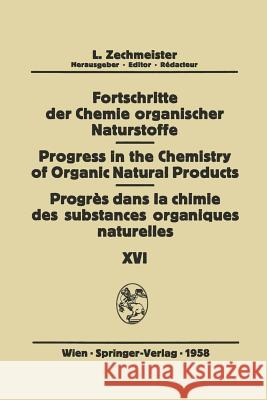 L. Zechmeister
Herausgeber · Editor · Rédacteur

Fortschritte der Chemie organischer Naturstoffe

Progress in the Chemistry of Organic Natural Products

Progrès dans la chimie des substances organiques naturelles

XVI

Wien · Springer-Verlag · 1958

Kraina Książek